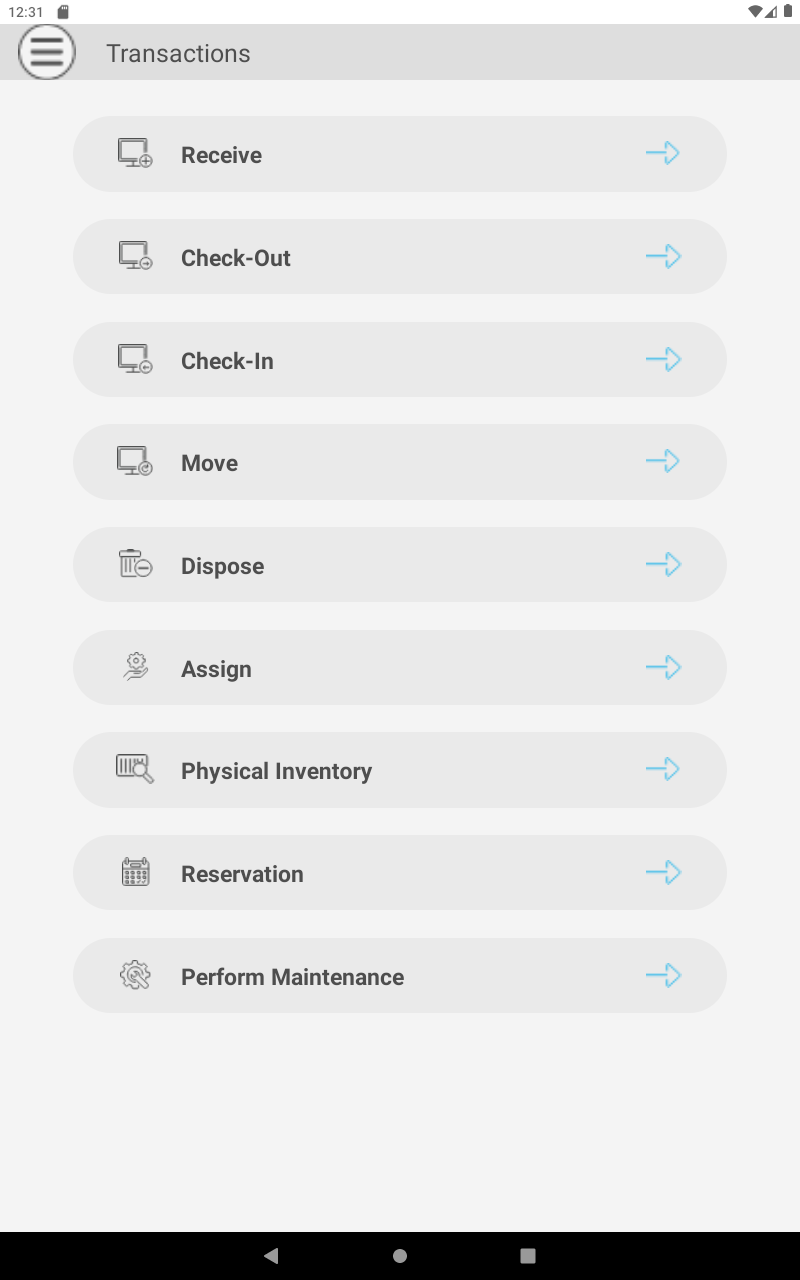 12:31

Transactions

Receive

Check-Out

Check-In

Move

Dispose

Assign

Physical Inventory

Reservation

Perform Maintenance